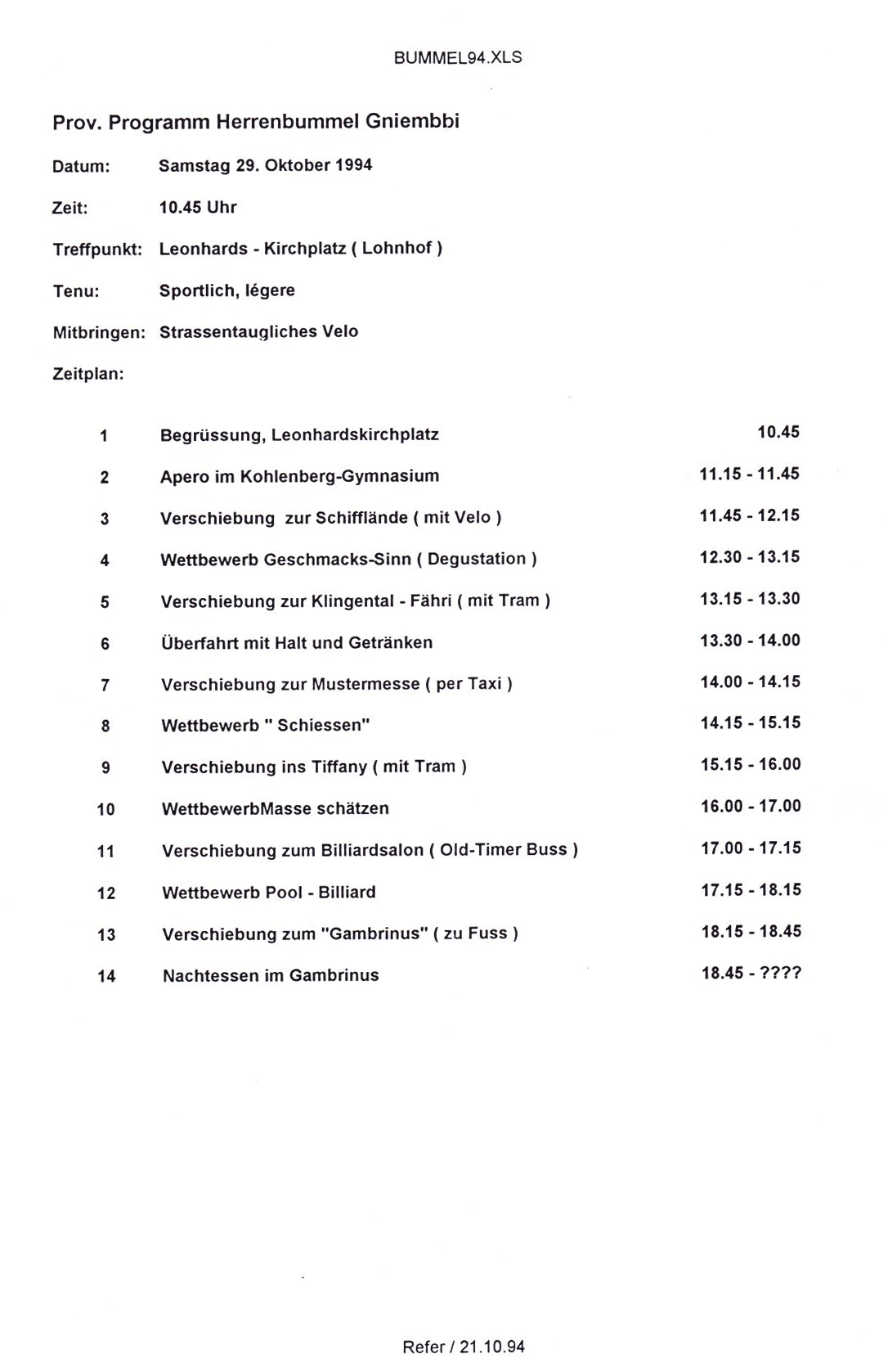 BUMMEL94.XLS

Prov. Programm Herrenbummel Gniembbi

Datum: Samstag 29. Oktober 1994

Zeit: 10.45 Uhr

Treffpunkt: Leonhards - Kirchplatz ( Lohnhof )

Tenu: Sportlich, légere

Mitbringen: Strassentaugliches Velo

Zeitplan:

| | | |
|---|---|---|
| 1 | Begrüssung, Leonhardskirchplatz | 10.45 |
| 2 | Apero im Kohlenberg-Gymnasium | 11.15 - 11.45 |
| 3 | Verschiebung zur Schifflände ( mit Velo ) | 11.45 - 12.15 |
| 4 | Wettbewerb Geschmacks-Sinn ( Degustation ) | 12.30 - 13.15 |
| 5 | Verschiebung zur Klingental - Fähri ( mit Tram ) | 13.15 - 13.30 |
| 6 | Überfahrt mit Halt und Getränken | 13.30 - 14.00 |
| 7 | Verschiebung zur Mustermesse ( per Taxi ) | 14.00 - 14.15 |
| 8 | Wettbewerb " Schiessen" | 14.15 - 15.15 |
| 9 | Verschiebung ins Tiffany ( mit Tram ) | 15.15 - 16.00 |
| 10 | WettbewerbMasse schätzen | 16.00 - 17.00 |
| 11 | Verschiebung zum Billiardsalon ( Old-Timer Buss ) | 17.00 - 17.15 |
| 12 | Wettbewerb Pool - Billiard | 17.15 - 18.15 |
| 13 | Verschiebung zum "Gambrinus" ( zu Fuss ) | 18.15 - 18.45 |
| 14 | Nachtessen im Gambrinus | 18.45 - ???? |

Refer / 21.10.94